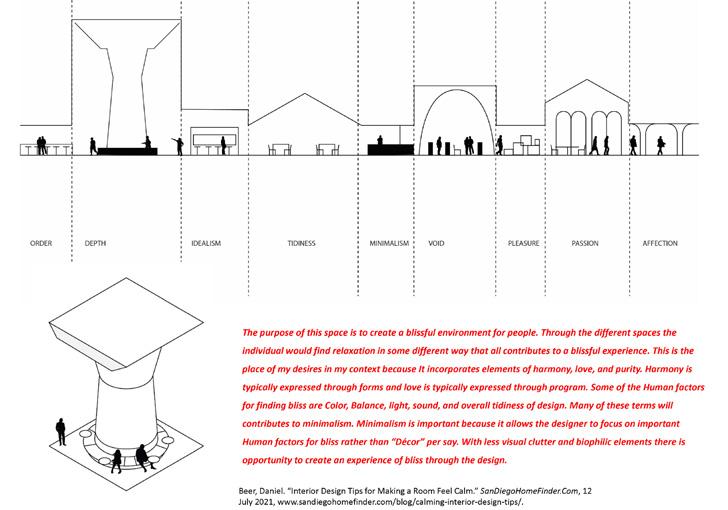 ORDER DEPTH IDEALISM TIDINESS MINIMALISM VOID PLEASURE PASSION AFFECTION

The purpose of this space is to create a blissful environment for people. Through the different spaces the individual would find relaxation in some different way that all contributes to a blissful experience. This is the place of my desires in my context because It incorporates elements of harmony, love, and purity. Harmony is typically expressed through forms and love is typically expressed through program. Some of the Human factors for finding bliss are Color, Balance, light, sound, and overall tidiness of design. Many of these terms will contributes to minimalism. Minimalism is important because it allows the designer to focus on important Human factors for bliss rather than "Décor" per say. With less visual clutter and biophilic elements there is opportunity to create an experience of bliss through the design.

Beer, Daniel. "Interior Design Tips for Making a Room Feel Calm." SanDiegoHomeFinder.Com, 12 July 2021, www.sandiegohomefinder.com/blog/calming-interior-design-tips/.